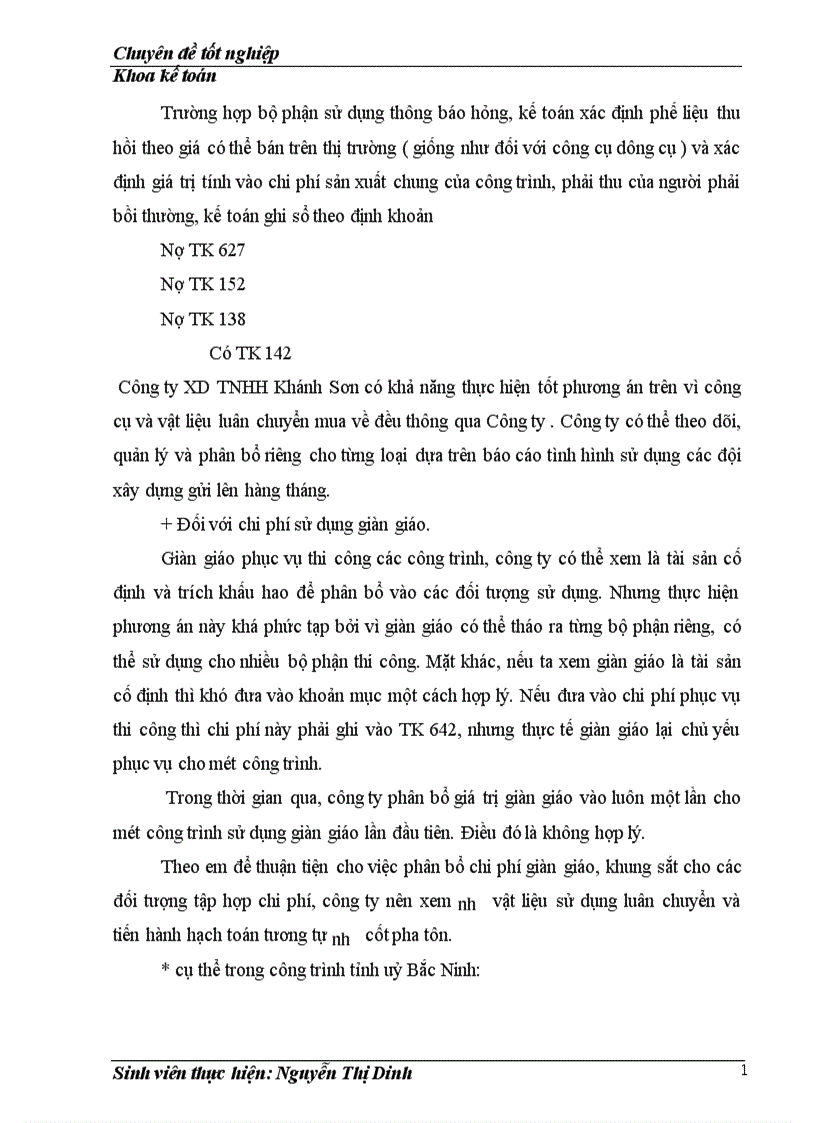 Chuyên đề tốt nghiệp
Khoa kế toán

Trường hợp bộ phận sử dụng thông báo hỏng, kế toán xác định phế liệu thu hồi theo giá có thể bán trên thị trường ( giống như đối với công cụ dông cụ ) và xác định giá trị tính vào chi phí sản xuất chung của công trình, phải thu của người phải bồi thường, kế toán ghi sổ theo định khoản

Nợ TK 627

Nợ TK 152

Nợ TK 138

Có TK 142

Công ty XD TNHH Khánh Sơn có khả năng thực hiện tốt phương án trên vì công cụ và vật liệu luân chuyển mua về đều thông qua Công ty . Công ty có thể theo dõi, quản lý và phân bổ riêng cho từng loại dựa trên báo cáo tình hình sử dụng các đội xây dựng gửi lên hàng tháng.

+ Đối với chi phí sử dụng giàn giáo.

Giàn giáo phục vụ thi công các công trình, công ty có thể xem là tài sản cố định và trích khấu hao để phân bổ vào các đối tượng sử dụng. Nhưng thực hiện phương án này khá phức tạp bởi vì giàn giáo có thể tháo ra từng bộ phận riêng, có thể sử dụng cho nhiều bộ phận thi công. Mặt khác, nếu ta xem giàn giáo là tài sản cố định thì khó đưa vào khoản mục một cách hợp lý. Nếu đưa vào chi phí phục vụ thi công thì chi phí này phải ghi vào TK 642, nhưng thực tế giàn giáo lại chủ yếu phục vụ cho mét công trình.

Trong thời gian qua, công ty phân bổ giá trị giàn giáo vào luôn một lần cho mét công trình sử dụng giàn giáo lần đầu tiên. Điều đó là không hợp lý.

Theo em để thuận tiện cho việc phân bổ chi phí giàn giáo, khung sắt cho các đối tượng tập hợp chi phí, công ty nên xem nh vật liệu sử dụng luân chuyển và tiến hành hạch toán tương tự nh cốt pha tôn.

* cụ thể trong công trình tỉnh uỷ Bắc Ninh:

Sinh viên thực hiện: Nguyễn Thị Dinh
1